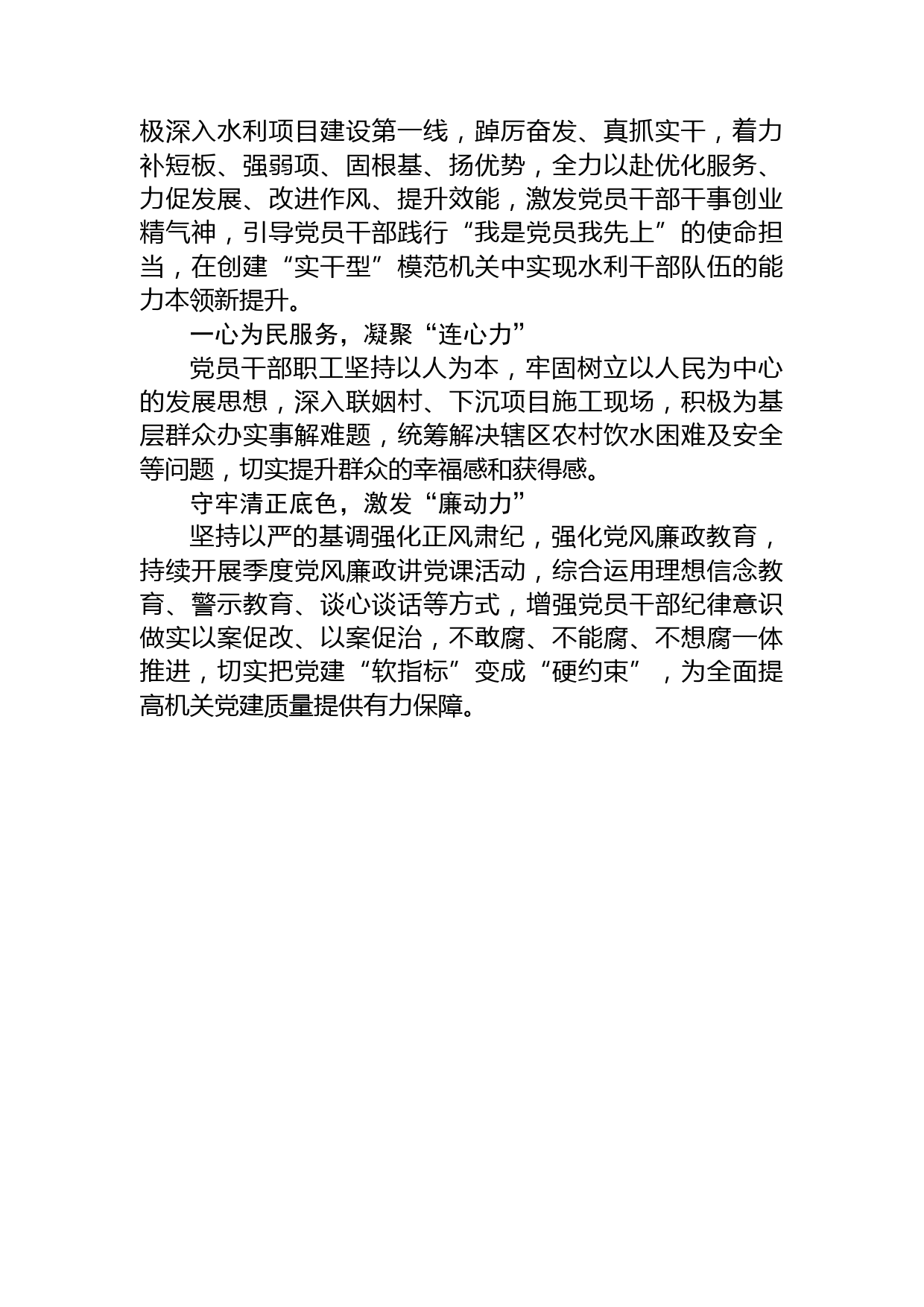 极深入水利项目建设第一线，踔厉奋发、真抓实干，着力补短板、强弱项、固根基、扬优势，全力以赴优化服务、力促发展、改进作风、提升效能，激发党员干部干事创业精气神，引导党员干部践行“我是党员我先上”的使命担当，在创建“实干型”模范机关中实现水利干部队伍的能力本领新提升。

一心为民服务，凝聚“连心力”

党员干部职工坚持以人为本，牢固树立以人民为中心的发展思想，深入联姻村、下沉项目施工现场，积极为基层群众办实事解难题，统筹解决辖区农村饮水困难及安全等问题，切实提升群众的幸福感和获得感。

守牢清正底色，激发“廉动力”

坚持以严的基调强化正风肃纪，强化党风廉政教育，持续开展季度党风廉政讲党课活动，综合运用理想信念教育、警示教育、谈心谈话等方式，增强党员干部纪律意识做实以案促改、以案促治，不敢腐、不能腐、不想腐一体推进，切实把党建“软指标”变成“硬约束”，为全面提高机关党建质量提供有力保障。